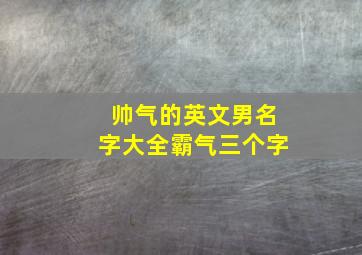 帅气的英文男名字大全霸气三个字